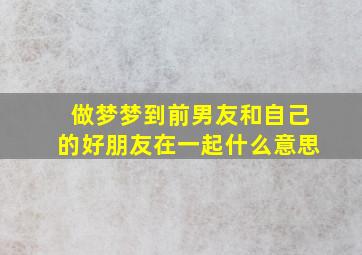 做梦梦到前男友和自己的好朋友在一起什么意思